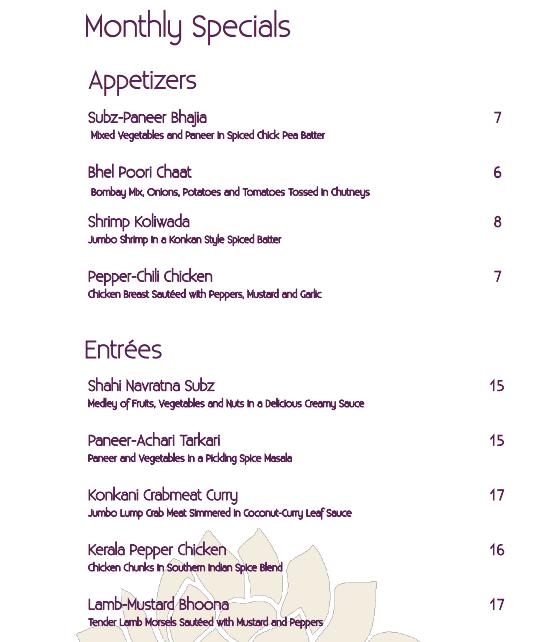 Monthly Specials

Appetizers

Subz-Paneer Bhajia 7
Mixed Vegetables and Paneer in Spiced Chick Pea Batter

Bhel Poori Chaat 6
Bombay Mix, Onions, Potatoes and Tomatoes Tossed in Chutneys

Shrimp Koliwada 8
Jumbo Shrimp in a Konkan Style Spiced Batter

Pepper-Chili Chicken 7
Chicken Breast Sautéed with Peppers, Mustard and Garlic

Entrées

Shahi Navratna Subz 15
Medley of Fruits, Vegetables and Nuts in a Delicious Creamy Sauce

Paneer-Achari Tarkari 15
Paneer and Vegetables in a Pickling Spice Masala

Konkani Crabmeat Curry 17
Jumbo Lump Crab Meat Simmered in Coconut-Curry Leaf Sauce

Kerala Pepper Chicken 16
Chicken Chunks in Southern Indian Spice Blend

Lamb-Mustard Bhoona 17
Tender Lamb Morsels Sautéed with Mustard and Peppers